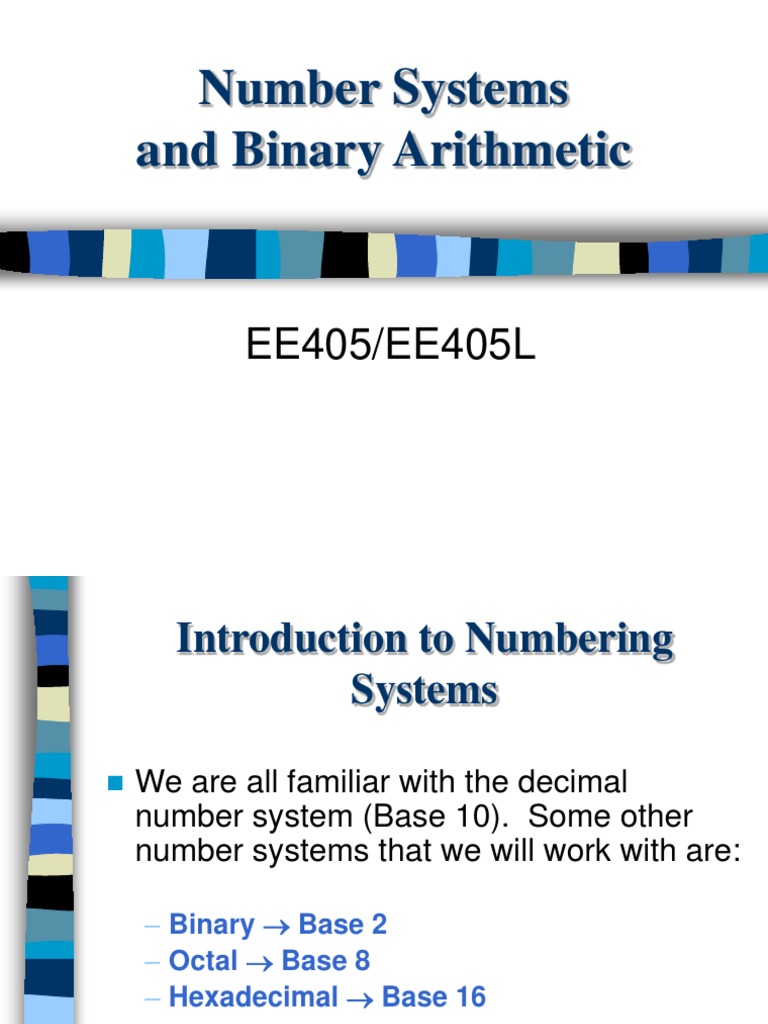 Number Systems and Binary Arithmetic

EE405/EE405L

Introduction to Numbering Systems

We are all familiar with the decimal number system (Base 10). Some other number systems that we will work with are:

– Binary $\rightarrow$ Base 2
– Octal $\rightarrow$ Base 8
– Hexadecimal $\rightarrow$ Base 16